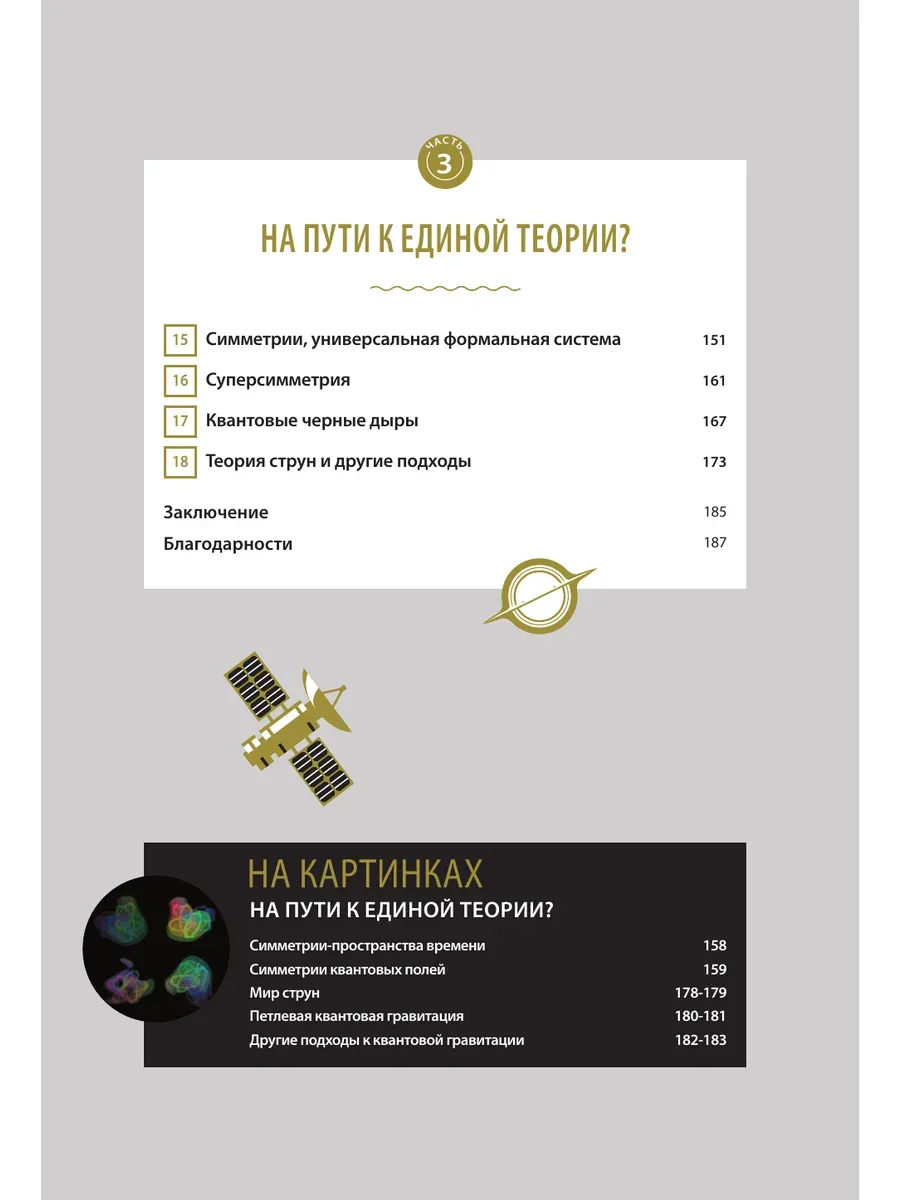 ЧАСТЬ 3

НА ПУТИ К ЕДИНОЙ ТЕОРИИ?

15 Симметрии, универсальная формальная система 151

16 Суперсимметрия 161

17 Квантовые черные дыры 167

18 Теория струн и другие подходы 173

Заключение 185

Благодарности 187

НА КАРТИНКАХ

НА ПУТИ К ЕДИНОЙ ТЕОРИИ?

Симметрии-пространства времени 158

Симметрии квантовых полей 159

Мир струн 178-179

Петлевая квантовая гравитация 180-181

Другие подходы к квантовой гравитации 182-183